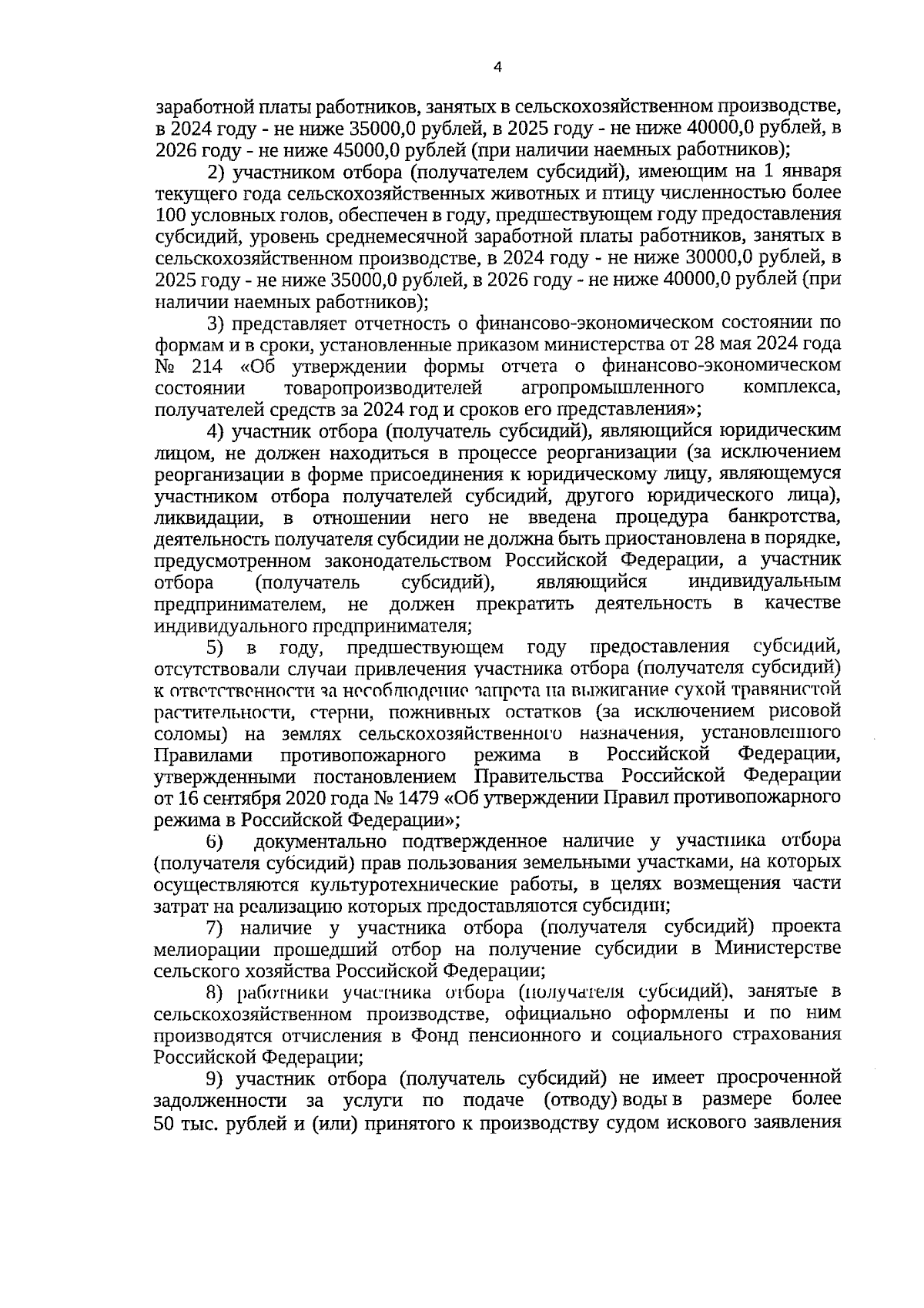 4

заработной платы работников, занятых в сельскохозяйственном производстве, в 2024 году - не ниже 35000,0 рублей, в 2025 году - не ниже 40000,0 рублей, в 2026 году - не ниже 45000,0 рублей (при наличии наемных работников);

2) участником отбора (получателем субсидий), имеющим на 1 января текущего года сельскохозяйственных животных и птицу численностью более 100 условных голов, обеспечен в году, предшествующем году предоставления субсидий, уровень среднемесячной заработной платы работников, занятых в сельскохозяйственном производстве, в 2024 году - не ниже 30000,0 рублей, в 2025 году - не ниже 35000,0 рублей, в 2026 году - не ниже 40000,0 рублей (при наличии наемных работников);

3) представляет отчетность о финансово-экономическом состоянии по формам и в сроки, установленные приказом министерства от 28 мая 2024 года № 214 «Об утверждении формы отчета о финансово-экономическом состоянии товаропроизводителей агропромышленного комплекса, получателей средств за 2024 год и сроков его представления»;

4) участник отбора (получатель субсидий), являющийся юридическим лицом, не должен находиться в процессе реорганизации (за исключением реорганизации в форме присоединения к юридическому лицу, являющемуся участником отбора получателей субсидий, другого юридического лица), ликвидации, в отношении него не введена процедура банкротства, деятельность получателя субсидии не должна быть приостановлена в порядке, предусмотренном законодательством Российской Федерации, а участник отбора (получатель субсидий), являющийся индивидуальным предпринимателем, не должен прекратить деятельность в качестве индивидуального предпринимателя;

5) в году, предшествующем году предоставления субсидий, отсутствовали случаи привлечения участника отбора (получателя субсидий) к ответственности за несоблюдение запрета на выжигание сухой травянистой растительности, стерни, пожнивных остатков (за исключением рисовой соломы) на землях сельскохозяйственного назначения, установленного Правилами противопожарного режима в Российской Федерации, утвержденными постановлением Правительства Российской Федерации от 16 сентября 2020 года № 1479 «Об утверждении Правил противопожарного режима в Российской Федерации»;

6) документально подтвержденное наличие у участника отбора (получателя субсидий) прав пользования земельными участками, на которых осуществляются культуротехнические работы, в целях возмещения части затрат на реализацию которых предоставляются субсидии;

7) наличие у участника отбора (получателя субсидий) проекта мелиорации прошедший отбор на получение субсидии в Министерстве сельского хозяйства Российской Федерации;

8) работники участника отбора (получателя субсидий), занятые в сельскохозяйственном производстве, официально оформлены и по ним производятся отчисления в Фонд пенсионного и социального страхования Российской Федерации;

9) участник отбора (получатель субсидий) не имеет просроченной задолженности за услуги по подаче (отводу) воды в размере более 50 тыс. рублей и (или) принятого к производству судом искового заявления